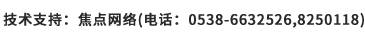 技术支持：焦点网络(电话：0538-6632526,8250118)